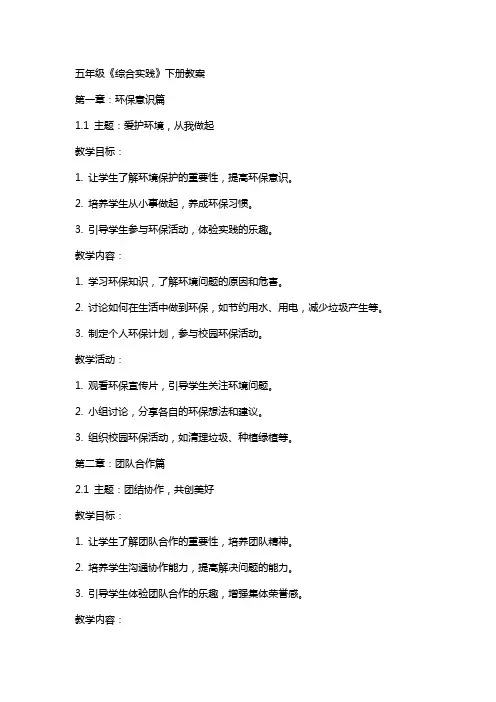 五年级《综合实践》下册教案

第一章：环保意识篇

1.1 主题：爱护环境，从我做起

教学目标：

1. 让学生了解环境保护的重要性，提高环保意识。

2. 培养学生从小事做起，养成环保习惯。

3. 引导学生参与环保活动，体验实践的乐趣。

教学内容：

1. 学习环保知识，了解环境问题的原因和危害。

2. 讨论如何在生活中做到环保，如节约用水、用电，减少垃圾产生等。

3. 制定个人环保计划，参与校园环保活动。

教学活动：

1. 观看环保宣传片，引导学生关注环境问题。

2. 小组讨论，分享各自的环保想法和建议。

3. 组织校园环保活动，如清理垃圾、种植绿植等。

第二章：团队合作篇

2.1 主题：团结协作，共创美好

教学目标：

1. 让学生了解团队合作的重要性，培养团队精神。

2. 培养学生沟通协作能力，提高解决问题的能力。

3. 引导学生体验团队合作的乐趣，增强集体荣誉感。

教学内容：